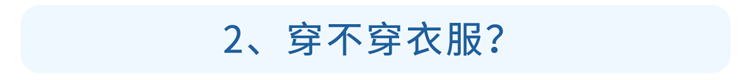 2、穿不穿衣服？